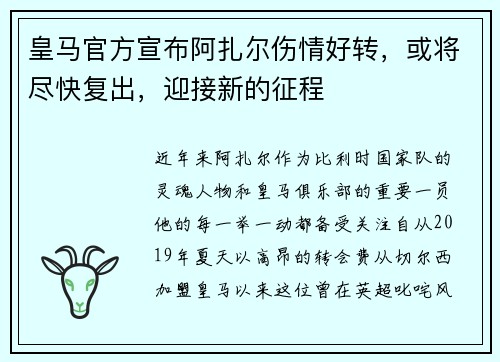 皇马官方宣布阿扎尔伤情好转，或将尽快复出，迎接新的征程

近年来阿扎尔作为比利时国家队的灵魂人物和皇马俱乐部的重要一员他的每一举一动都备受关注自从2019年夏天以高昂的转会费从切尔西加盟皇马以来这位曾在英超叱咤风